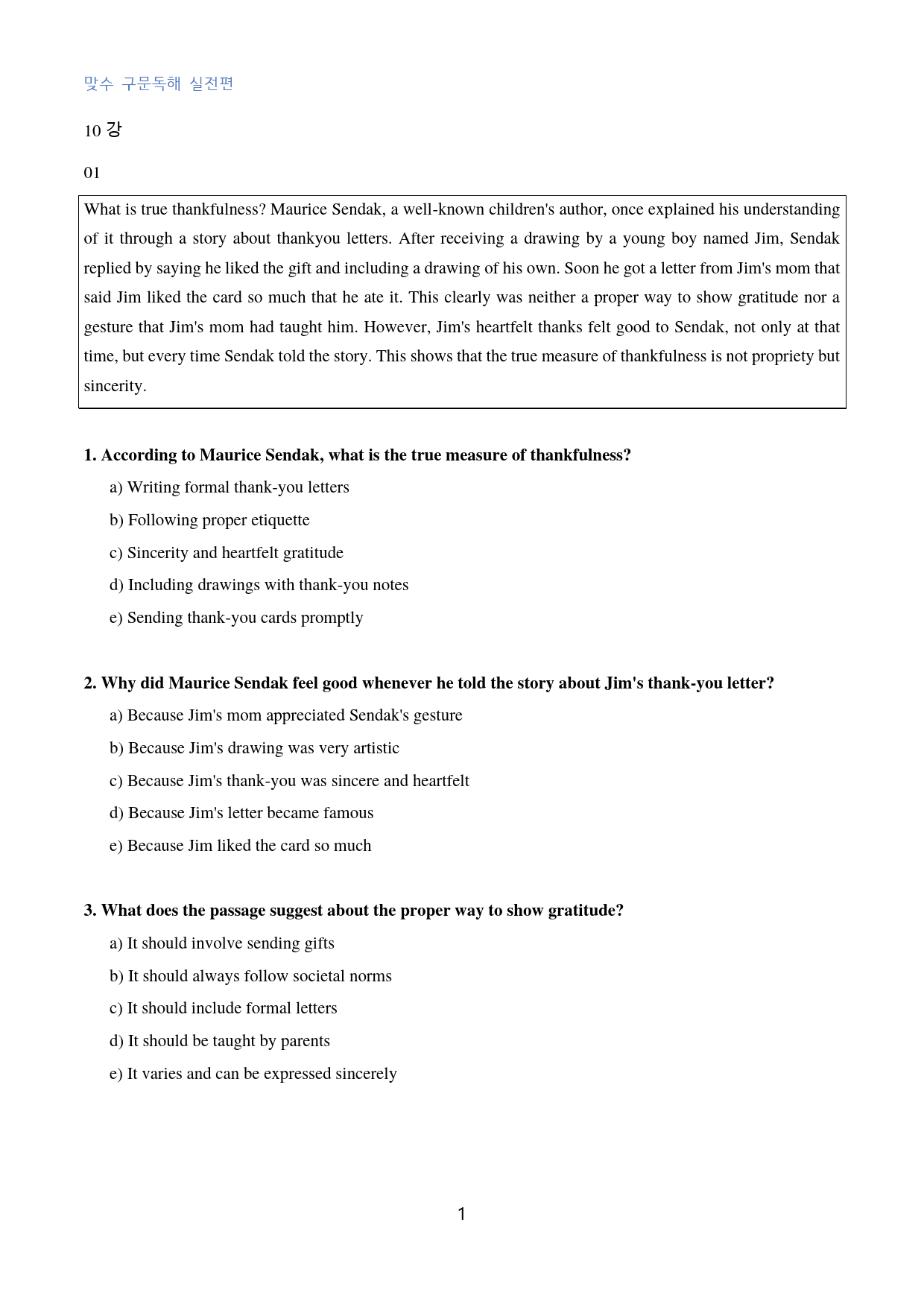 맞수 구문독해 실전편

10 강

01

What is true thankfulness? Maurice Sendak, a well-known children's author, once explained his understanding of it through a story about thankyou letters. After receiving a drawing by a young boy named Jim, Sendak replied by saying he liked the gift and including a drawing of his own. Soon he got a letter from Jim's mom that said Jim liked the card so much that he ate it. This clearly was neither a proper way to show gratitude nor a gesture that Jim's mom had taught him. However, Jim's heartfelt thanks felt good to Sendak, not only at that time, but every time Sendak told the story. This shows that the true measure of thankfulness is not propriety but sincerity.

1. According to Maurice Sendak, what is the true measure of thankfulness?

a) Writing formal thank-you letters

b) Following proper etiquette

c) Sincerity and heartfelt gratitude

d) Including drawings with thank-you notes

e) Sending thank-you cards promptly

2. Why did Maurice Sendak feel good whenever he told the story about Jim's thank-you letter?

a) Because Jim's mom appreciated Sendak's gesture

b) Because Jim's drawing was very artistic

c) Because Jim's thank-you was sincere and heartfelt

d) Because Jim's letter became famous

e) Because Jim liked the card so much

3. What does the passage suggest about the proper way to show gratitude?

a) It should involve sending gifts

b) It should always follow societal norms

c) It should include formal letters

d) It should be taught by parents

e) It varies and can be expressed sincerely

1